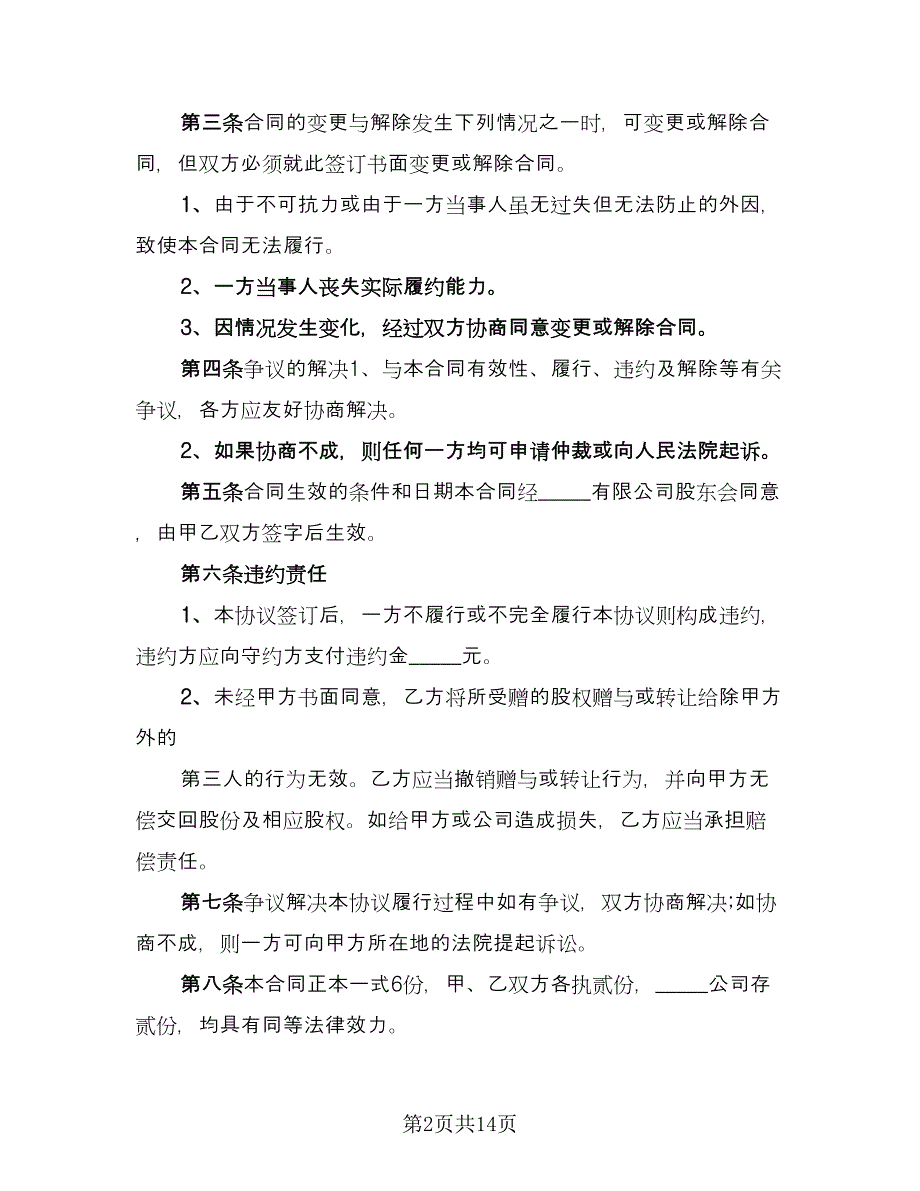 第三条合同的变更与解除发生下列情况之一时，可变更或解除合同，但双方必须就此签订书面变更或解除合同。

1、由于不可抗力或由于一方当事人虽无过失但无法防止的外因，致使本合同无法履行。

2、一方当事人丧失实际履约能力。

3、因情况发生变化，经过双方协商同意变更或解除合同。

第四条争议的解决1、与本合同有效性、履行、违约及解除等有关争议，各方应友好协商解决。

2、如果协商不成，则任何一方均可申请仲裁或向人民法院起诉。

第五条合同生效的条件和日期本合同经_____有限公司股东会同意，由甲乙双方签字后生效。

第六条违约责任

1、本协议签订后，一方不履行或不完全履行本协议则构成违约，违约方应向守约方支付违约金_____元。

2、未经甲方书面同意，乙方将所受赠的股权赠与或转让给除甲方外的

第三人的行为无效。乙方应当撤销赠与或转让行为，并向甲方无偿交回股份及相应股权。如给甲方或公司造成损失，乙方应当承担赔偿责任。

第七条争议解决本协议履行过程中如有争议，双方协商解决;如协商不成，则一方可向甲方所在地的法院提起诉讼。

第八条本合同正本一式6份，甲、乙双方各执贰份，_____公司存贰份，均具有同等法律效力。

第2页共14页